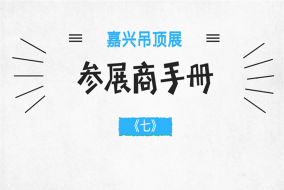 嘉兴吊顶展

参展商手册

《七》